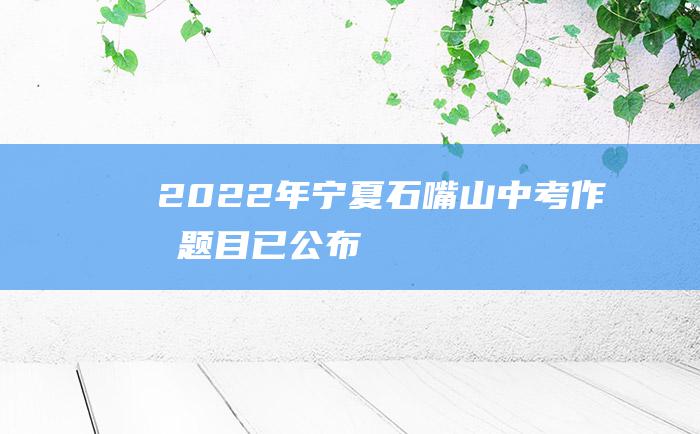 2022年宁夏石嘴山中考作
题目已公布